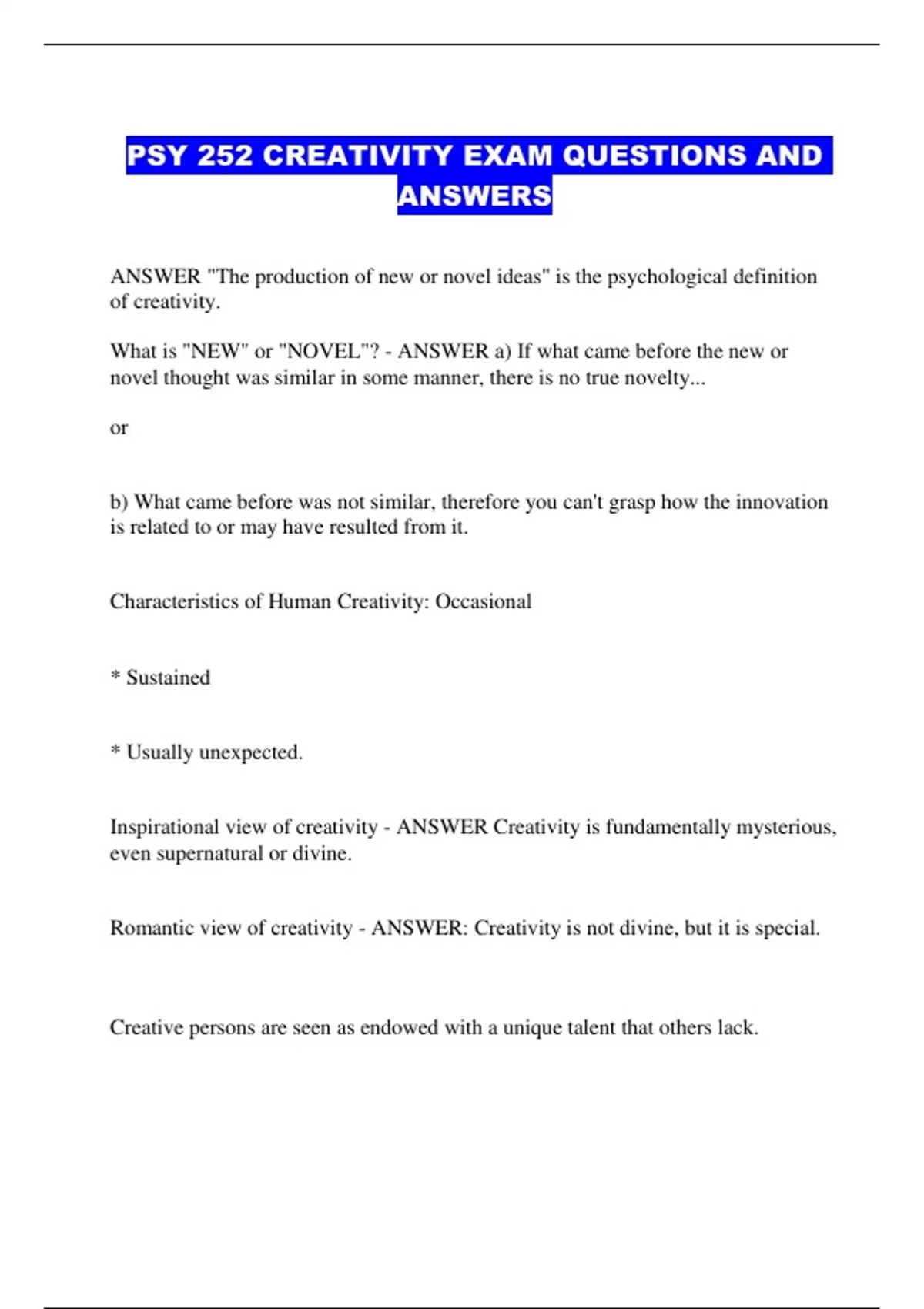 PSY 252 CREATIVITY EXAM QUESTIONS AND ANSWERS

ANSWER "The production of new or novel ideas" is the psychological definition of creativity.

What is "NEW" or "NOVEL"? - ANSWER a) If what came before the new or novel thought was similar in some manner, there is no true novelty...

or

b) What came before was not similar, therefore you can't grasp how the innovation is related to or may have resulted from it.

Characteristics of Human Creativity: Occasional

* Sustained

* Usually unexpected.

Inspirational view of creativity - ANSWER Creativity is fundamentally mysterious, even supernatural or divine.

Romantic view of creativity - ANSWER: Creativity is not divine, but it is special.

Creative persons are seen as endowed with a unique talent that others lack.